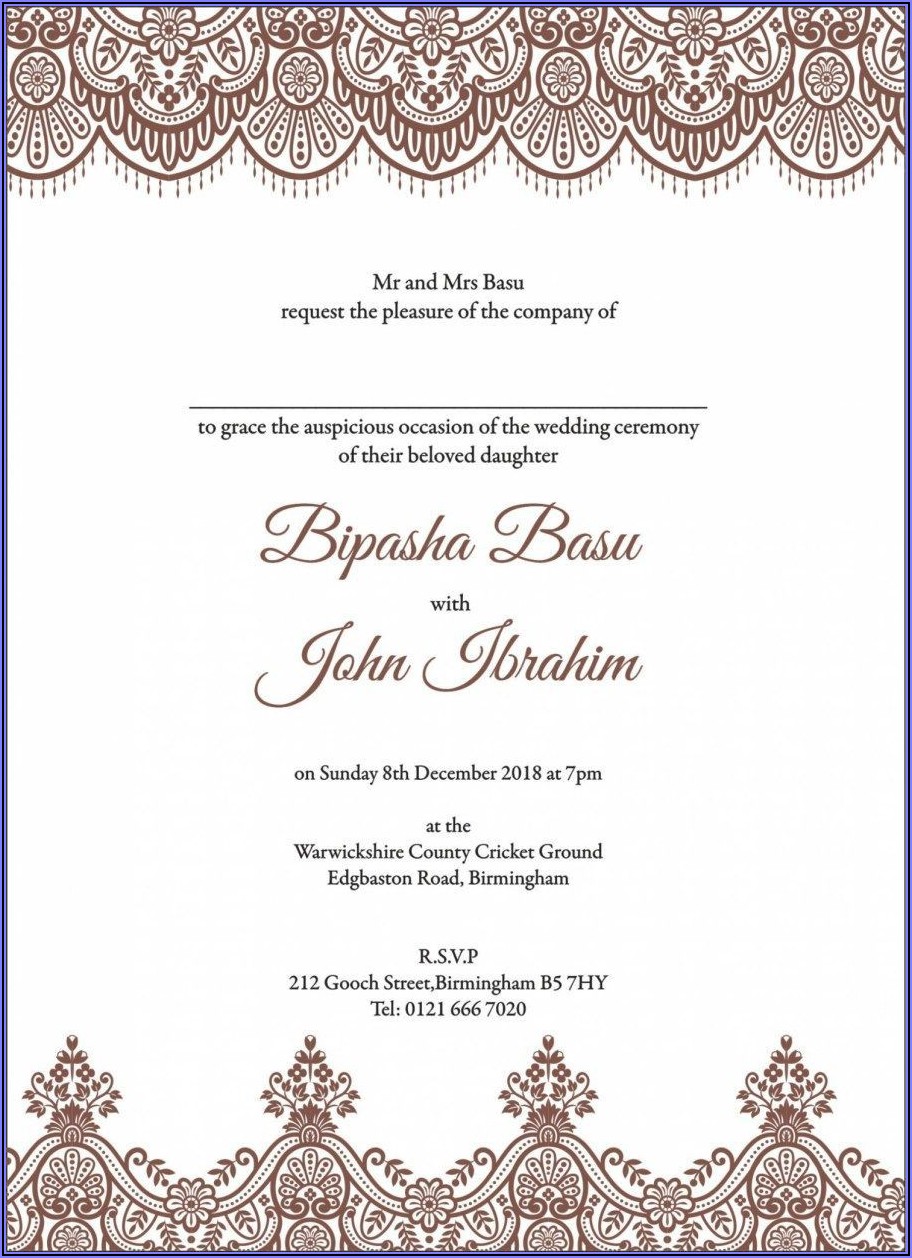 Mr and Mrs Basu
request the pleasure of the company of

to grace the auspicious occasion of the wedding ceremony
of their beloved daughter

Bipasha Basu

with

John Ibrahim

on Sunday 8th December 2018 at 7pm

at the
Warwickshire County Cricket Ground
Edgbaston Road, Birmingham

R.S.V.P
212 Gooch Street,Birmingham B5 7HY
Tel: 0121 666 7020